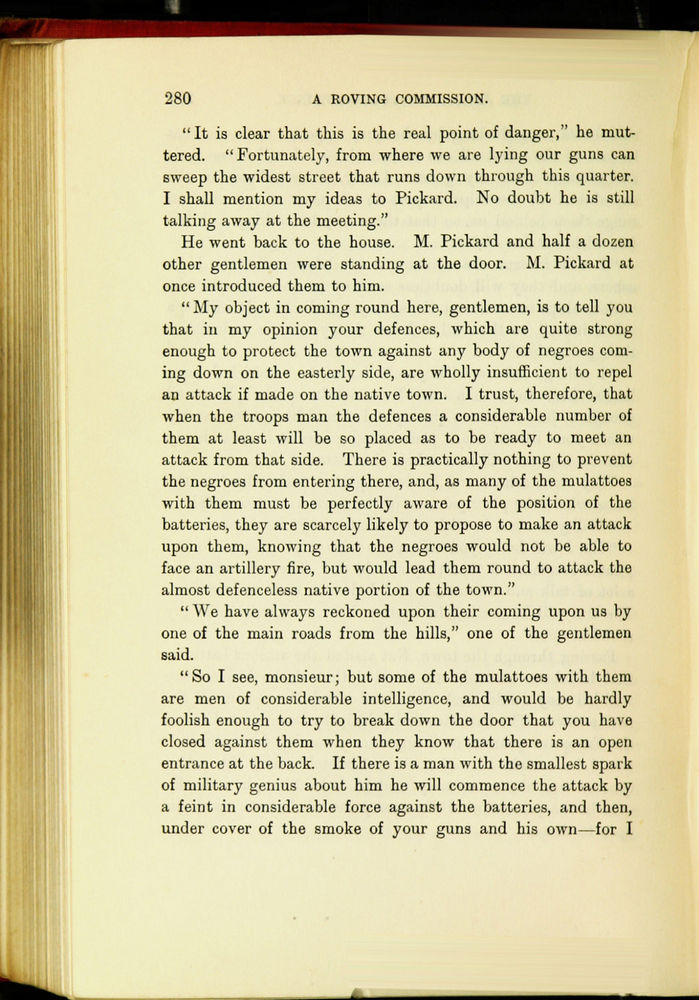 280 A ROVING COMMISSION.

"It is clear that this is the real point of danger," he muttered. "Fortunately, from where we are lying our guns can sweep the widest street that runs down through this quarter. I shall mention my ideas to Pickard. No doubt he is still talking away at the meeting."

He went back to the house. M. Pickard and half a dozen other gentlemen were standing at the door. M. Pickard at once introduced them to him.

"My object in coming round here, gentlemen, is to tell you that in my opinion your defences, which are quite strong enough to protect the town against any body of negroes coming down on the easterly side, are wholly insufficient to repel an attack if made on the native town. I trust, therefore, that when the troops man the defences a considerable number of them at least will be so placed as to be ready to meet an attack from that side. There is practically nothing to prevent the negroes from entering there, and, as many of the mulattoes with them must be perfectly aware of the position of the batteries, they are scarcely likely to propose to make an attack upon them, knowing that the negroes would not be able to face an artillery fire, but would lead them round to attack the almost defenceless native portion of the town."

"We have always reckoned upon their coming upon us by one of the main roads from the hills," one of the gentlemen said.

"So I see, monsieur; but some of the mulattoes with them are men of considerable intelligence, and would be hardly foolish enough to try to break down the door that you have closed against them when they know that there is an open entrance at the back. If there is a man with the smallest spark of military genius about him he will commence the attack by a feint in considerable force against the batteries, and then, under cover of the smoke of your guns and his own—for I